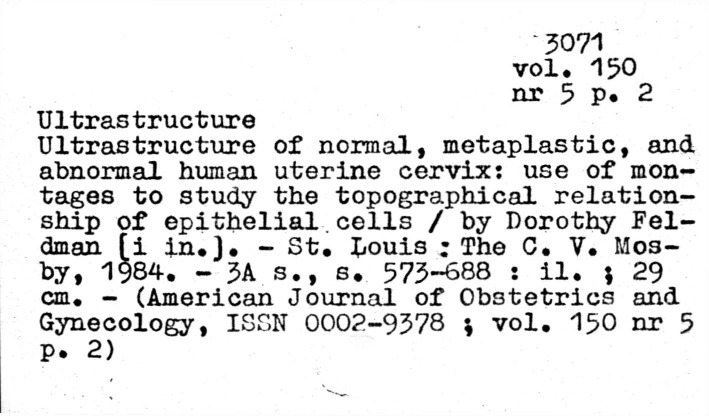 3071
vol. 150
nr 5 p. 2

Ultrastructure

Ultrastructure of normal, metaplastic, and abnormal human uterine cervix: use of montages to study the topographical relationship of epithelial cells / by Dorothy Feldman [i in.]. - St. Louis : The C. V. Mosby, 1984. - 3A s., s. 573-688 : il. ; 29 cm. - (American Journal of Obstetrics and Gynecology, ISSN 0002-9378 ; vol. 150 nr 5 p. 2)